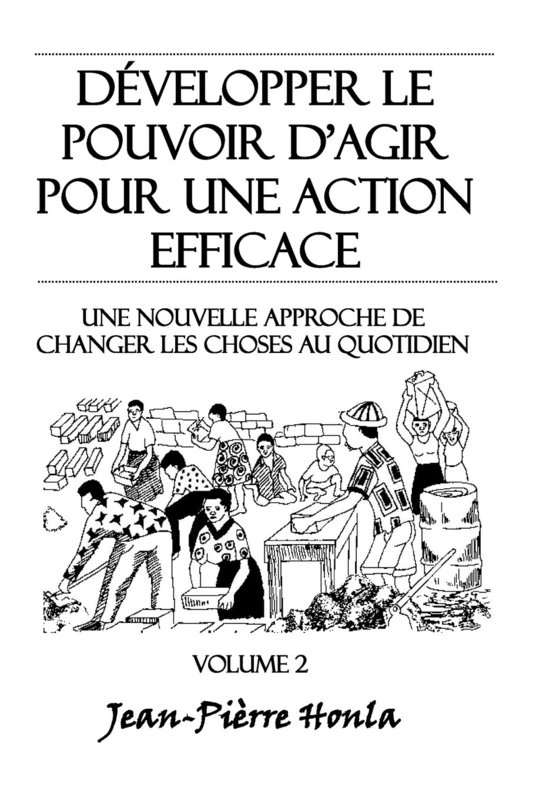 DÉVELOPPER LE POUVOIR D'AGIR POUR UNE ACTION EFFICACE

UNE NOUVELLE APPROCHE DE CHANGER LES CHOSES AU QUOTIDIEN

VOLUME 2

Jean-Pièrre Honla